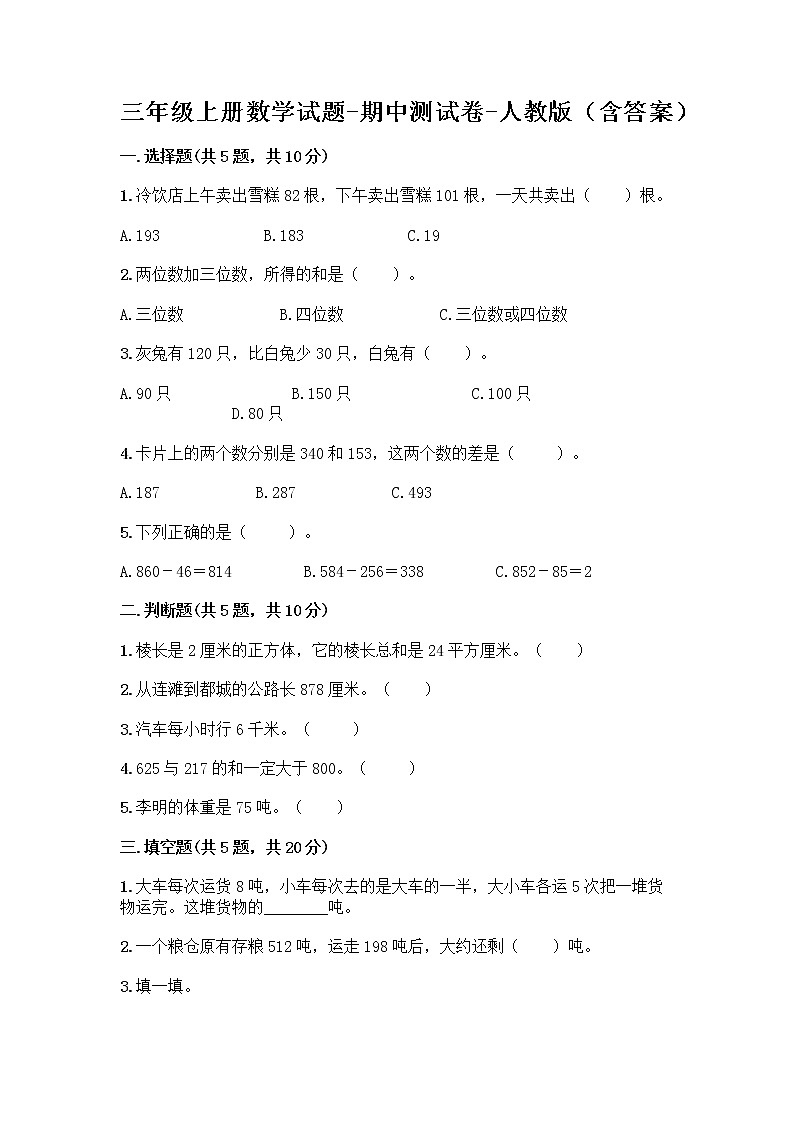 三年级上册数学试题-期中测试卷-人教版（含答案）

一.选择题(共5题，共10分)

1.冷饮店上午卖出雪糕82根，下午卖出雪糕101根，一天共卖出（　　）根。

A.193　　B.183　　C.19

2.两位数加三位数，所得的和是（　　）。

A.三位数　　B.四位数　　C.三位数或四位数

3.灰兔有120只，比白兔少30只，白兔有（　　）。

A.90只　　B.150只　　C.100只　　D.80只

4.卡片上的两个数分别是340和153，这两个数的差是（　　）。

A.187　　B.287　　C.493

5.下列正确的是（　　）。

A.860－46＝814　　B.584－256＝338　　C.852－85＝2

二.判断题(共5题，共10分)

1.棱长是2厘米的正方体，它的棱长总和是24平方厘米。（　　）

2.从连滩到都城的公路长878厘米。（　　）

3.汽车每小时行6千米。（　　）

4.625与217的和一定大于800。（　　）

5.李明的体重是75吨。（　　）

三.填空题(共5题，共20分)

1.大车每次运货8吨，小车每次去的是大车的一半，大小车各运5次把一堆货物运完。这堆货物的________吨。

2.一个粮仓原有存粮512吨，运走198吨后，大约还剩（　　）吨。

3.填一填。